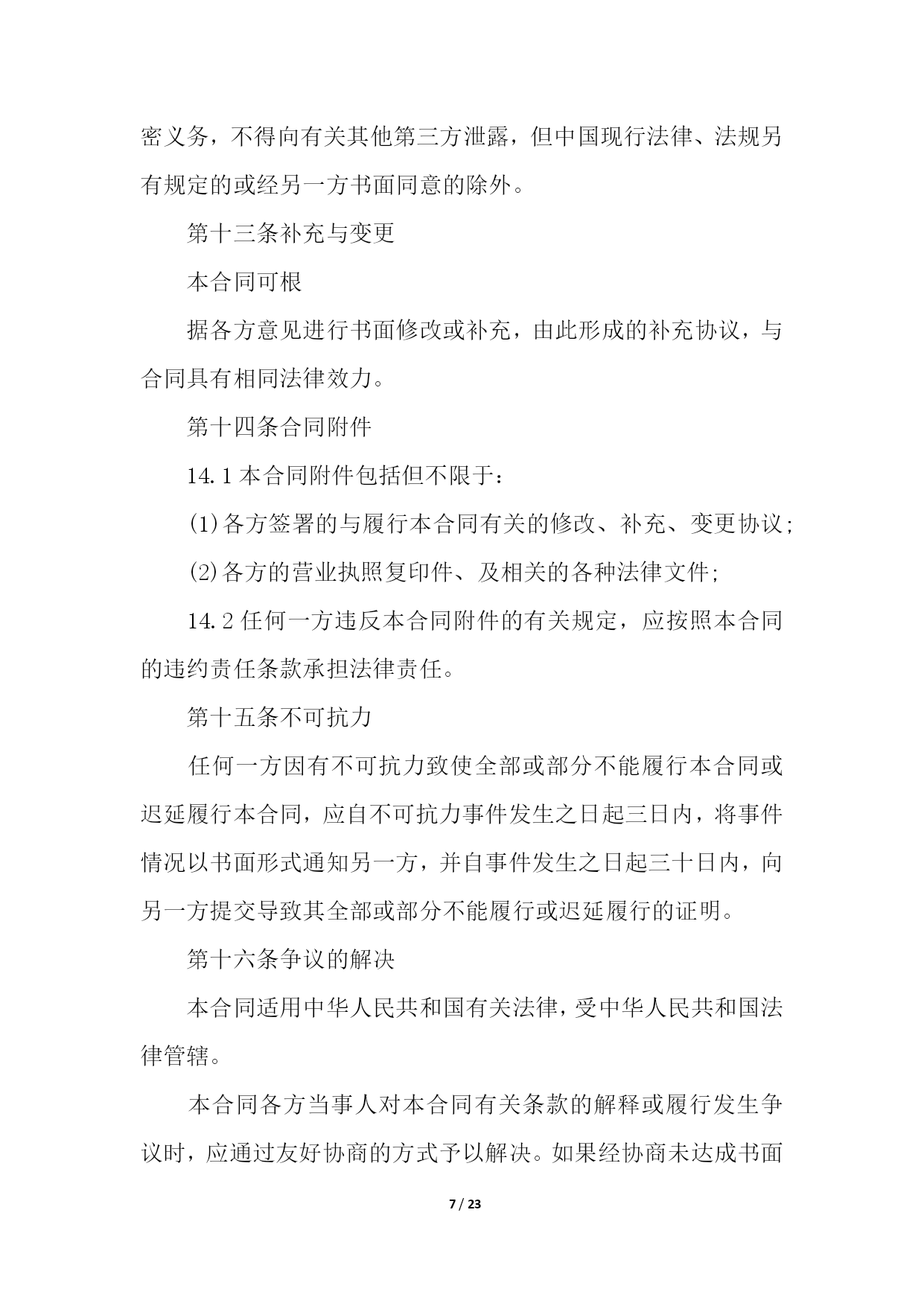 密义务，不得向有关其他第三方泄露，但中国现行法律、法规另有规定的或经另一方书面同意的除外。

第十三条补充与变更

本合同可根

据各方意见进行书面修改或补充，由此形成的补充协议，与合同具有相同法律效力。

第十四条合同附件

14.1 本合同附件包括但不限于：

(1)各方签署的与履行本合同有关的修改、补充、变更协议；

(2)各方的营业执照复印件、及相关的各种法律文件；

14.2 任何一方违反本合同附件的有关规定，应按照本合同的违约责任条款承担法律责任。

第十五条不可抗力

任何一方因有不可抗力致使全部或部分不能履行本合同或迟延履行本合同，应自不可抗力事件发生之日起三日内，将事件情况以书面形式通知另一方，并自事件发生之日起三十日内，向另一方提交导致其全部或部分不能履行或迟延履行的证明。

第十六条争议的解决

本合同适用中华人民共和国有关法律，受中华人民共和国法律管辖。

本合同各方当事人对本合同有关条款的解释或履行发生争议时，应通过友好协商的方式予以解决。如果经协商未达成书面

7 / 23